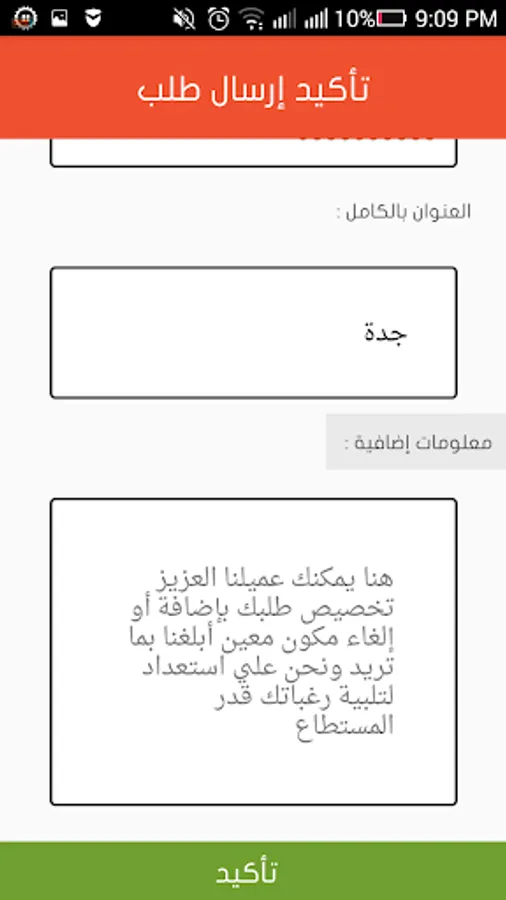 10% 9:09 PM

تأكيد إرسال طلب

العنوان بالكامل :

جدة

معلومات إضافية :

هنا يمكنك عميلنا العزيز تخصيص طلبك بإضافة أو إلغاء مكون معين أبلغنا بما تريد ونحن علي استعداد لتلبية رغباتك قدر المستطاع

تأكيد